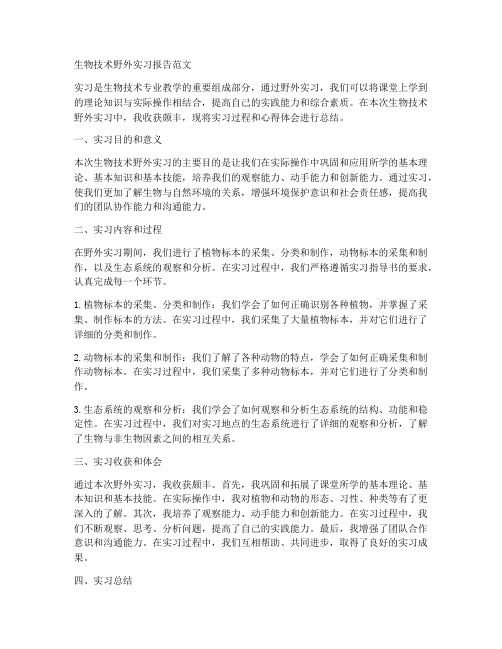 生物技术野外实习报告范文

实习是生物技术专业教学的重要组成部分，通过野外实习，我们可以将课堂上学到的理论知识与实际操作相结合，提高自己的实践能力和综合素质。在本次生物技术野外实习中，我收获颇丰，现将实习过程和心得体会进行总结。

一、实习目的和意义

本次生物技术野外实习的主要目的是让我们在实际操作中巩固和应用所学的基本理论、基本知识和基本技能，培养我们的观察能力、动手能力和创新能力。通过实习，使我们更加了解生物与自然环境的关系，增强环境保护意识和社会责任感，提高我们的团队协作能力和沟通能力。

二、实习内容和过程

在野外实习期间，我们进行了植物标本的采集、分类和制作，动物标本的采集和制作，以及生态系统的观察和分析。在实习过程中，我们严格遵循实习指导书的要求，认真完成每一个环节。

1. 植物标本的采集、分类和制作：我们学会了如何正确识别各种植物，并掌握了采集、制作标本的方法。在实习过程中，我们采集了大量植物标本，并对它们进行了详细的分类和制作。

2. 动物标本的采集和制作：我们了解了各种动物的特点，学会了如何正确采集和制作动物标本。在实习过程中，我们采集了多种动物标本，并对它们进行了分类和制作。

3. 生态系统的观察和分析：我们学会了如何观察和分析生态系统的结构、功能和稳定性。在实习过程中，我们对实习地点的生态系统进行了详细的观察和分析，了解了生物与非生物因素之间的相互关系。

三、实习收获和体会

通过本次野外实习，我收获颇丰。首先，我巩固和拓展了课堂所学的基本理论、基本知识和基本技能。在实际操作中，我对植物和动物的形态、习性、种类等有了更深入的了解。其次，我培养了观察能力、动手能力和创新能力。在实习过程中，我们不断观察、思考、分析问题，提高了自己的实践能力。最后，我增强了团队合作意识和沟通能力。在实习过程中，我们互相帮助、共同进步，取得了良好的实习成果。

四、实习总结